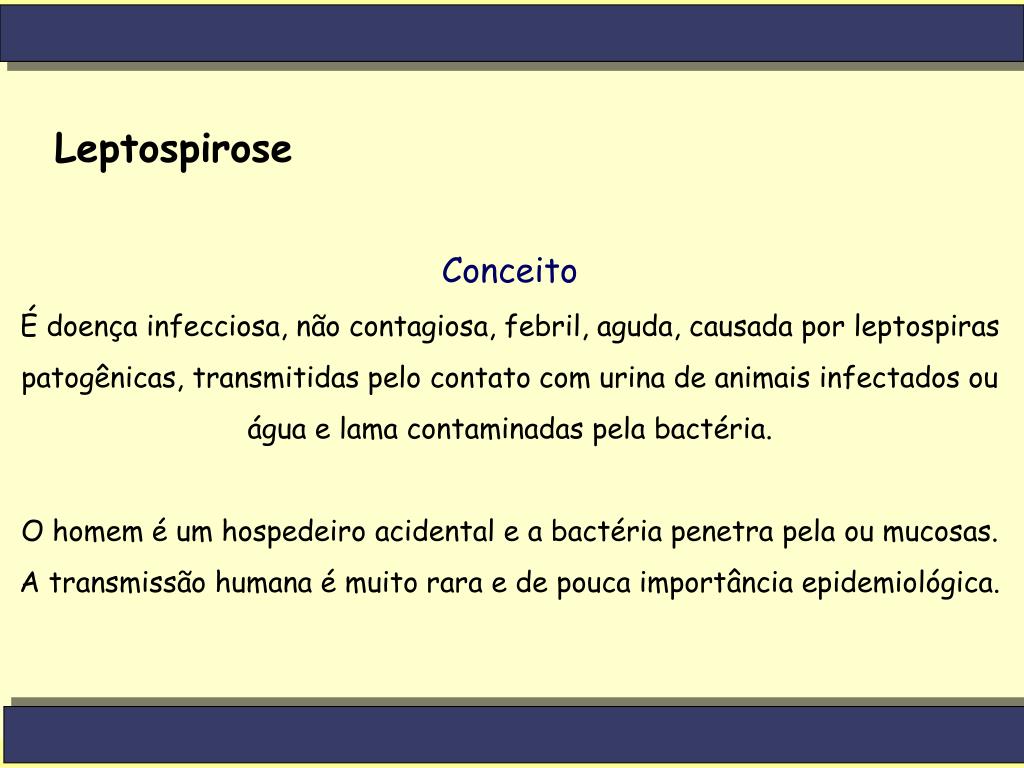 Leptospirose

Conceito

É doença infecciosa, não contagiosa, febril, aguda, causada por leptospiras patogênicas, transmitidas pelo contato com urina de animais infectados ou água e lama contaminadas pela bactéria.

O homem é um hospedeiro acidental e a bactéria penetra pela ou mucosas. A transmissão humana é muito rara e de pouca importância epidemiológica.